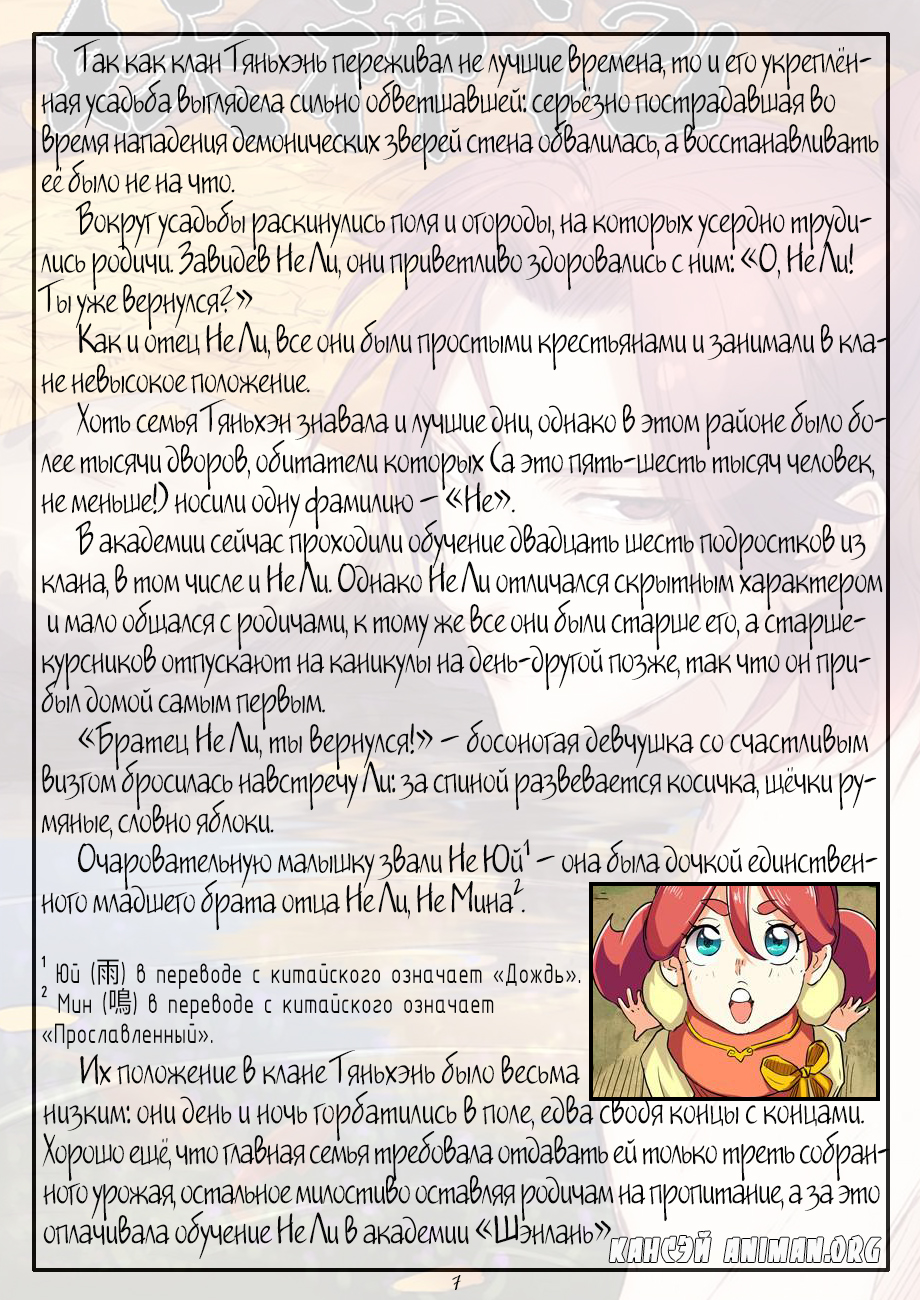 Так как клан Тяньхэнь переживал не лучшие времена, то и его укреплённая усадьба выглядела сильно обветшавшей: серьёзно пострадавшая во время нападения демонических зверей стена обвалилась, а восстанавливать её было не на что.

Вокруг усадьбы раскинулись поля и огороды, на которых усердно трудились родичи. Завидев Не Ли, они приветливо здоровались с ним: «О, Не Ли! Ты уже вернулся?»

Как и отец Не Ли, все они были простыми крестьянами и занимали в клане невысокое положение.

Хоть семья Тяньхэн знавала и лучшие дни, однако в этом районе было более тысячи дворов, обитатели которых (а это пять-шесть тысяч человек, не меньше!) носили одну фамилию – «Не».

В академии сейчас проходили обучение двадцать шесть подростков из клана, в том числе и Не Ли. Однако Не Ли отличался скрытным характером и мало общался с родичами, к тому же все они были старше его, а старшекурсников отпускают на каникулы на день-другой позже, так что он прибыл домой самым первым.

«Братец Не Ли, ты вернулся!» – босоногая девчушка со счастливым визгом бросилась навстречу Ли: за спиной развевается косичка, щёчки румяные, словно яблоки.

Очаровательную малышку звали Не Юй$^{1}$ – она была дочкой единственного младшего брата отца Не Ли, Не Мина$^{2}$.

$^{1}$ Юй (雨) в переводе с китайского означает «Дождь».
$^{2}$ Мин (鳴) в переводе с китайского означает «Прославленный».

Их положение в клане Тяньхэнь было весьма низким: они день и ночь горбатились в поле, едва сводя концы с концами. Хорошо ещё, что главная семья требовала отдавать ей только треть собранного урожая, остальное милостиво оставляя родичам на пропитание, а за это оплачивала обучение Не Ли в академии «Шэнлань».

КАНСЭЙ ANIMAN.ORG

7